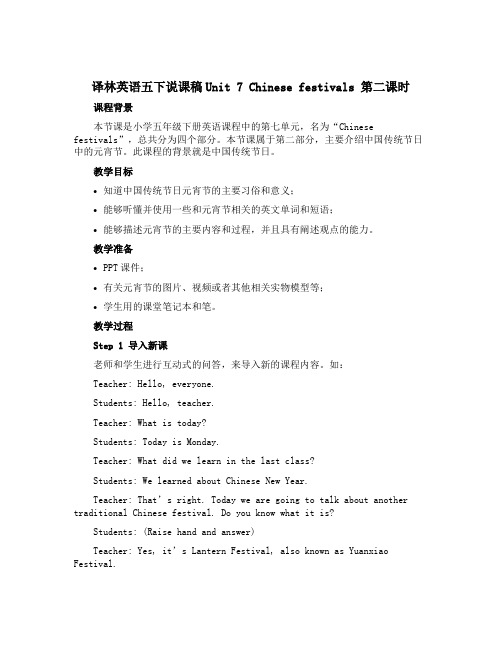 译林英语五下说课稿 Unit 7 Chinese festivals 第二课时

课程背景

本节课是小学五年级下册英语课程中的第七单元，名为“Chinese festivals”，总共分为四个部分。本节课属于第二部分，主要介绍中国传统节日中的元宵节。此课程的背景就是中国传统节日。

教学目标

• 知道中国传统节日元宵节的主要习俗和意义；

• 能够听懂并使用一些和元宵节相关的英文单词和短语；

• 能够描述元宵节的主要内容和过程，并且具有阐述观点的能力。

教学准备

• PPT 课件；

• 有关元宵节的图片、视频或者其他相关实物模型等；

• 学生用的课堂笔记本和笔。

教学过程

Step 1 导入新课

老师和学生进行互动式的问答，来导入新的课程内容。如：

Teacher: Hello, everyone.

Students: Hello, teacher.

Teacher: What is today?

Students: Today is Monday.

Teacher: What did we learn in the last class?

Students: We learned about Chinese New Year.

Teacher: That’s right. Today we are going to talk about another traditional Chinese festival. Do you know what it is?

Students: (Raise hand and answer)

Teacher: Yes, it’s Lantern Festival, also known as Yuanxiao Festival.